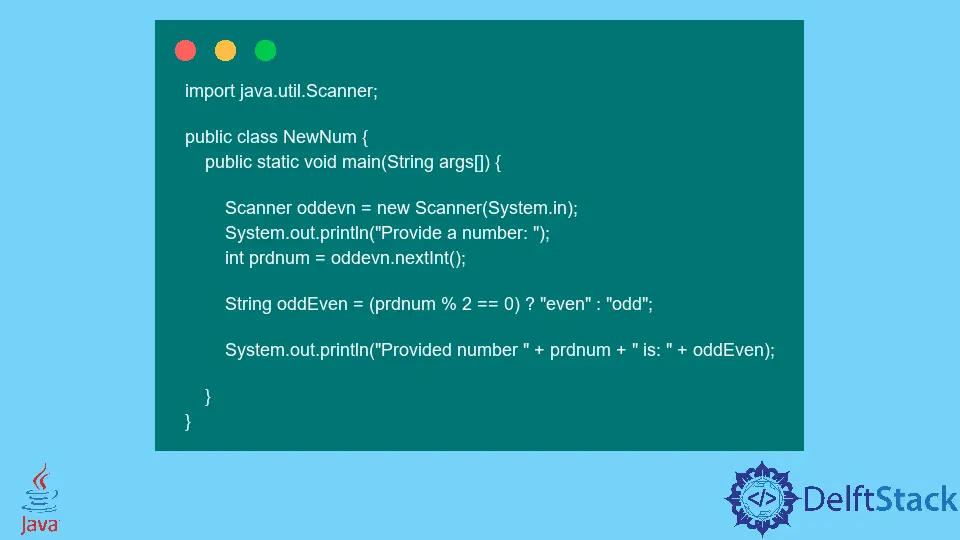 import java.util.Scanner;

public class NewNum {
    public static void main(String args[]) {

        Scanner oddevn = new Scanner(System.in);
        System.out.println("Provide a number: ");
        int prdnum = oddevn.nextInt();

        String oddEven = (prdnum % 2 == 0) ? "even" : "odd";

        System.out.println("Provided number " + prdnum + " is: " + oddEven);

    }
}

Java

</> DelftStack